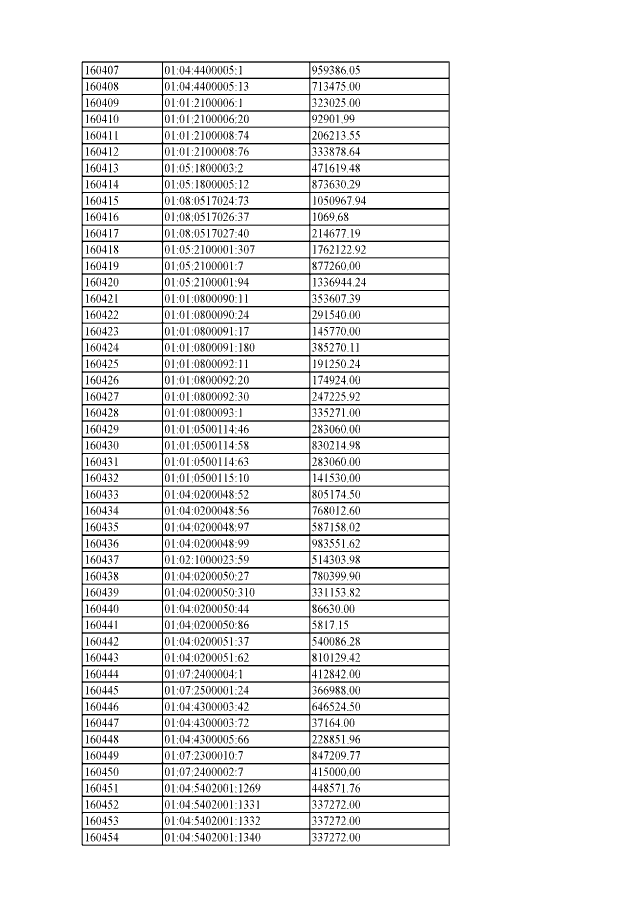 | 160407 | 01:04:4400005:1 | 959386.05 |
|---|---|---|
| 160408 | 01:04:4400005:13 | 713475.00 |
| 160409 | 01:01:2100006:1 | 323025.00 |
| 160410 | 01:01:2100006:20 | 92901.99 |
| 160411 | 01:01:2100008:74 | 206213.55 |
| 160412 | 01:01:2100008:76 | 333878.64 |
| 160413 | 01:05:1800003:2 | 471619.48 |
| 160414 | 01:05:1800005:12 | 873630.29 |
| 160415 | 01:08:0517024:73 | 1050967.94 |
| 160416 | 01:08:0517026:37 | 1069.68 |
| 160417 | 01:08:0517027:40 | 214677.19 |
| 160418 | 01:05:2100001:307 | 1762122.92 |
| 160419 | 01:05:2100001:7 | 877260.00 |
| 160420 | 01:05:2100001:94 | 1336944.24 |
| 160421 | 01:01:0800090:11 | 353607.39 |
| 160422 | 01:01:0800090:24 | 291540.00 |
| 160423 | 01:01:0800091:17 | 145770.00 |
| 160424 | 01:01:0800091:180 | 385270.11 |
| 160425 | 01:01:0800092:11 | 191250.24 |
| 160426 | 01:01:0800092:20 | 174924.00 |
| 160427 | 01:01:0800092:30 | 247225.92 |
| 160428 | 01:01:0800093:1 | 335271.00 |
| 160429 | 01:01:0500114:46 | 283060.00 |
| 160430 | 01:01:0500114:58 | 830214.98 |
| 160431 | 01:01:0500114:63 | 283060.00 |
| 160432 | 01:01:0500115:10 | 141530.00 |
| 160433 | 01:04:0200048:52 | 805174.50 |
| 160434 | 01:04:0200048:56 | 768012.60 |
| 160435 | 01:04:0200048:97 | 587158.02 |
| 160436 | 01:04:0200048:99 | 983551.62 |
| 160437 | 01:02:1000023:59 | 514303.98 |
| 160438 | 01:04:0200050:27 | 780399.90 |
| 160439 | 01:04:0200050:310 | 331153.82 |
| 160440 | 01:04:0200050:44 | 86630.00 |
| 160441 | 01:04:0200050:86 | 5817.15 |
| 160442 | 01:04:0200051:37 | 540086.28 |
| 160443 | 01:04:0200051:62 | 810129.42 |
| 160444 | 01:07:2400004:1 | 412842.00 |
| 160445 | 01:07:2500001:24 | 366988.00 |
| 160446 | 01:04:4300003:42 | 646524.50 |
| 160447 | 01:04:4300003:72 | 37164.00 |
| 160448 | 01:04:4300005:66 | 228851.96 |
| 160449 | 01:07:2300010:7 | 847209.77 |
| 160450 | 01:07:2400002:7 | 415000.00 |
| 160451 | 01:04:5402001:1269 | 448571.76 |
| 160452 | 01:04:5402001:1331 | 337272.00 |
| 160453 | 01:04:5402001:1332 | 337272.00 |
| 160454 | 01:04:5402001:1340 | 337272.00 |